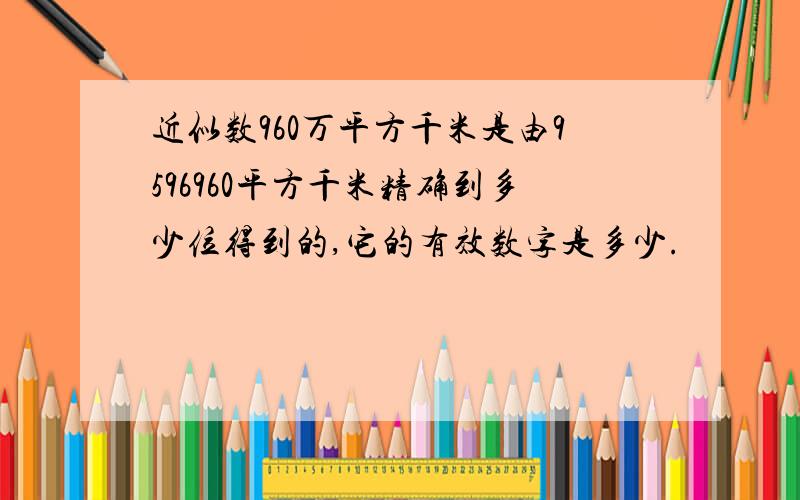 近似数960万平方千米是由9596960平方千米精确到多少位得到的,它的有效数字是多少.